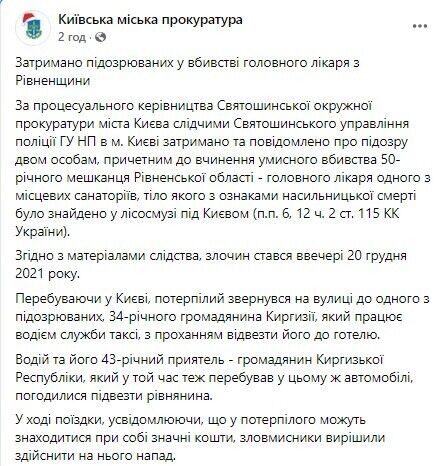 Київська міська прокуратура
2 год · 

Затримано підозрюваних у вбивстві головного лікаря з Рівненщини

За процесуального керівництва Святошинської окружної прокуратури міста Києва слідчими Святошинського управління поліції ГУ НП в м. Києві затримано та повідомлено про підозру двом особам, причетним до вчинення умисного вбивства 50-річного мешканця Рівненської області - головного лікаря одного з місцевих санаторіїв, тіло якого з ознаками насильницької смерті було знайдено у лісосмузі під Києвом (п.п. 6, 12 ч. 2 ст. 115 КК України).

Згідно з матеріалами слідства, злочин стався ввечері 20 грудня 2021 року.

Перебуваючи у Києві, потерпілий звернувся на вулиці до одного з підозрюваних, 34-річного громадянина Киргизії, який працює водієм служби таксі, з проханням відвезти його до готелю.

Водій та його 43-річний приятель - громадянин Киргизької Республіки, який у той час теж перебував у цьому ж автомобілі, погодилися підвезти рівнянина.

У ході поїздки, усвідомлюючи, що у потерпілого можуть знаходитися при собі значні кошти, зловмисники вирішили здійснити на нього напад.